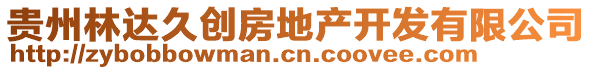 贵州林达久创房地产开发有限公司
http://zybobbowman.cn.coovee.com